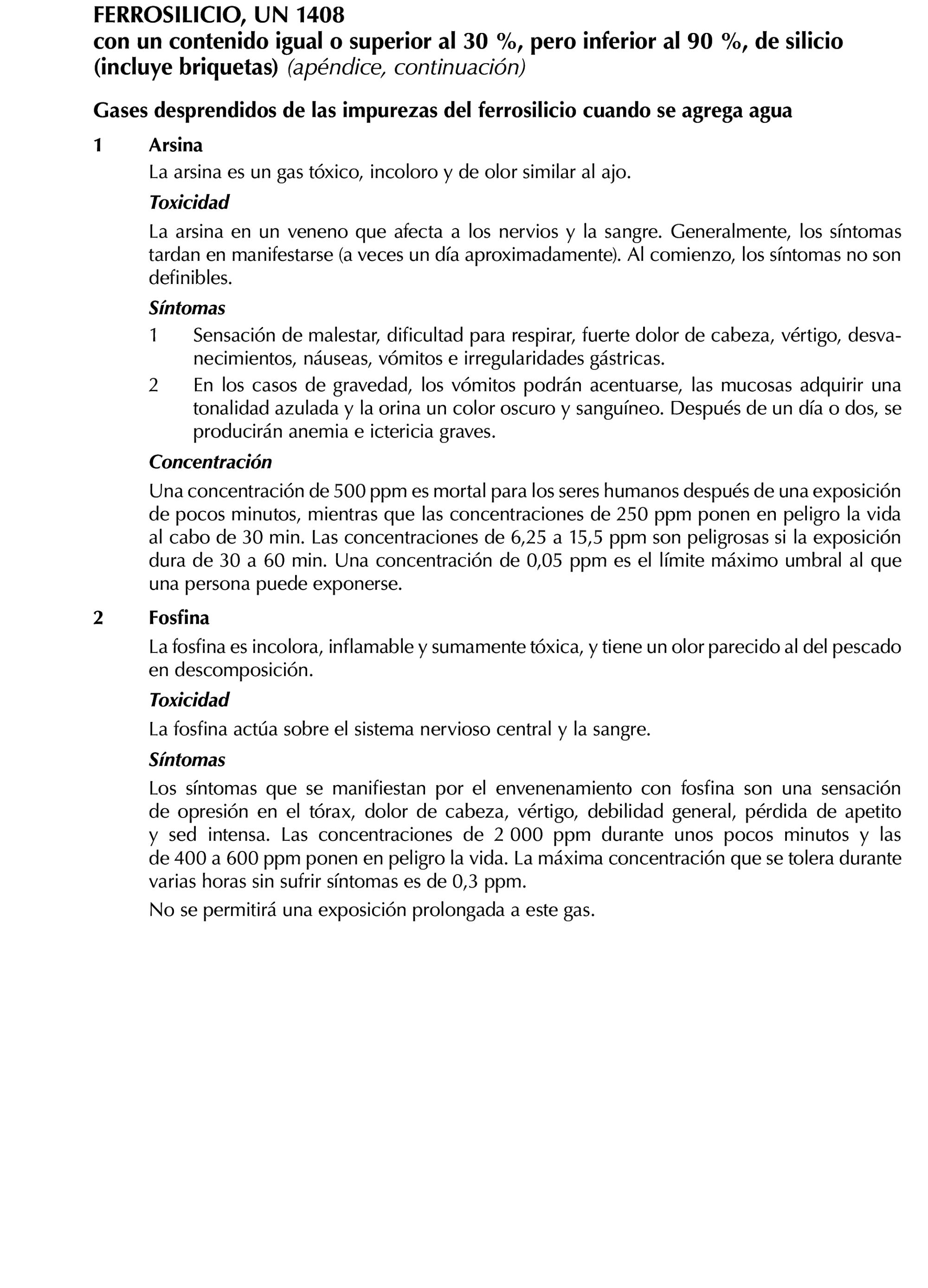 FERROSILICIO, UN 1408
con un contenido igual o superior al 30 %, pero inferior al 90 %, de silicio (incluye briquetas) (apéndice, continuación)

Gases desprendidos de las impurezas del ferrosilicio cuando se agrega agua

1 Arsina

La arsina es un gas tóxico, incoloro y de olor similar al ajo.

Toxicidad

La arsina en un veneno que afecta a los nervios y la sangre. Generalmente, los síntomas tardan en manifestarse (a veces un día aproximadamente). Al comienzo, los síntomas no son definibles.

Síntomas

1 Sensación de malestar, dificultad para respirar, fuerte dolor de cabeza, vértigo, desvanecimientos, náuseas, vómitos e irregularidades gástricas.

2 En los casos de gravedad, los vómitos podrán acentuarse, las mucosas adquirir una tonalidad azulada y la orina un color oscuro y sanguíneo. Después de un día o dos, se producirán anemia e ictericia graves.

Concentración

Una concentración de 500 ppm es mortal para los seres humanos después de una exposición de pocos minutos, mientras que las concentraciones de 250 ppm ponen en peligro la vida al cabo de 30 min. Las concentraciones de 6,25 a 15,5 ppm son peligrosas si la exposición dura de 30 a 60 min. Una concentración de 0,05 ppm es el límite máximo umbral al que una persona puede exponerse.

2 Fosfina

La fosfina es incolora, inflamable y sumamente tóxica, y tiene un olor parecido al del pescado en descomposición.

Toxicidad

La fosfina actúa sobre el sistema nervioso central y la sangre.

Síntomas

Los síntomas que se manifiestan por el envenenamiento con fosfina son una sensación de opresión en el tórax, dolor de cabeza, vértigo, debilidad general, pérdida de apetito y sed intensa. Las concentraciones de 2 000 ppm durante unos pocos minutos y las de 400 a 600 ppm ponen en peligro la vida. La máxima concentración que se tolera durante varias horas sin sufrir síntomas es de 0,3 ppm.

No se permitirá una exposición prolongada a este gas.